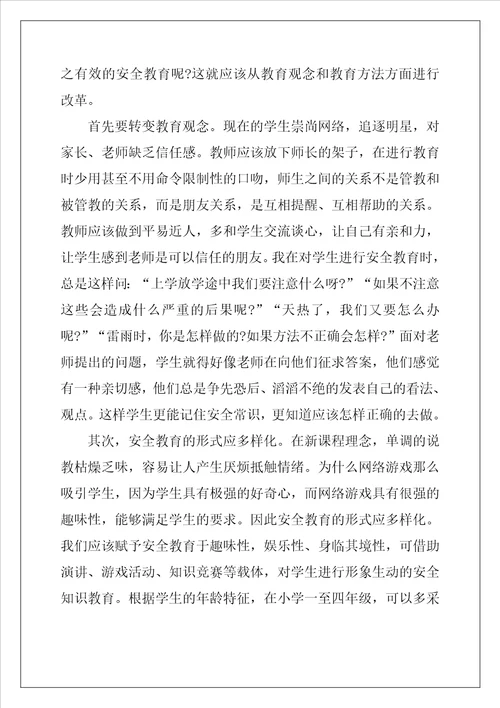 之有效的安全教育呢?这就应该从教育观念和教育方法方面进行改革。

首先要转变教育观念。现在的学生崇尚网络，追逐明星，对家长、老师缺乏信任感。教师应该放下师长的架子，在进行教育时少用甚至不用命令限制性的口吻，师生之间的关系不是管教和被管教的关系，而是朋友关系，是互相提醒、互相帮助的关系。教师应该做到平易近人，多和学生交流谈心，让自己有亲和力，让学生感到老师是可以信任的朋友。我在对学生进行安全教育时，总是这样问：“上学放学途中我们要注意什么呀?”“如果不注意这些会造成什么严重的后果呢?”“天热了，我们又要怎么办呢?”“雷雨时，你是怎样做的?如果方法不正确会怎样?”面对老师提出的问题，学生就得好像老师在向他们征求答案，他们感觉有一种亲切感，他们总是争先恐后、滔滔不绝的发表自己的看法、观点。这样学生更能记住安全常识，更知道应该怎样正确的去做。

其次，安全教育的形式应多样化。在新课程理念，单调的说教枯燥乏味，容易让人产生厌烦抵触情绪。为什么网络游戏那么吸引学生，因为学生具有极强的好奇心，而网络游戏具有很强的趣味性，能够满足学生的要求。因此安全教育的形式应多样化。我们应该赋予安全教育于趣味性，娱乐性、身临其境性，可借助演讲、游戏活动、知识竞赛等载体，对学生进行形象生动的安全知识教育。根据学生的年龄特征，在小学一至四年级，可以多采